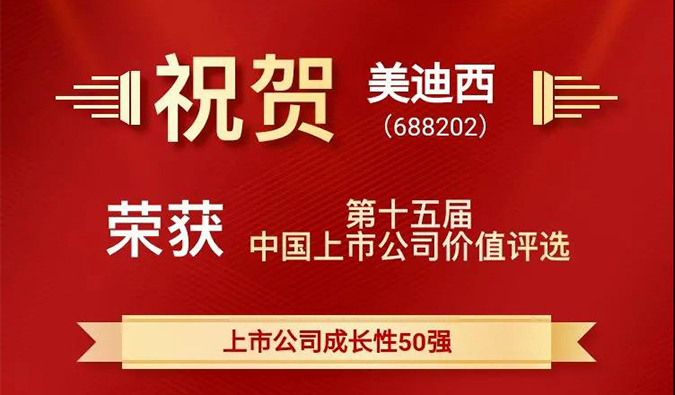 祝贺 美迪西
(688202)

荣获 第十五届
中国上市公司价值评选

上市公司成长性50强